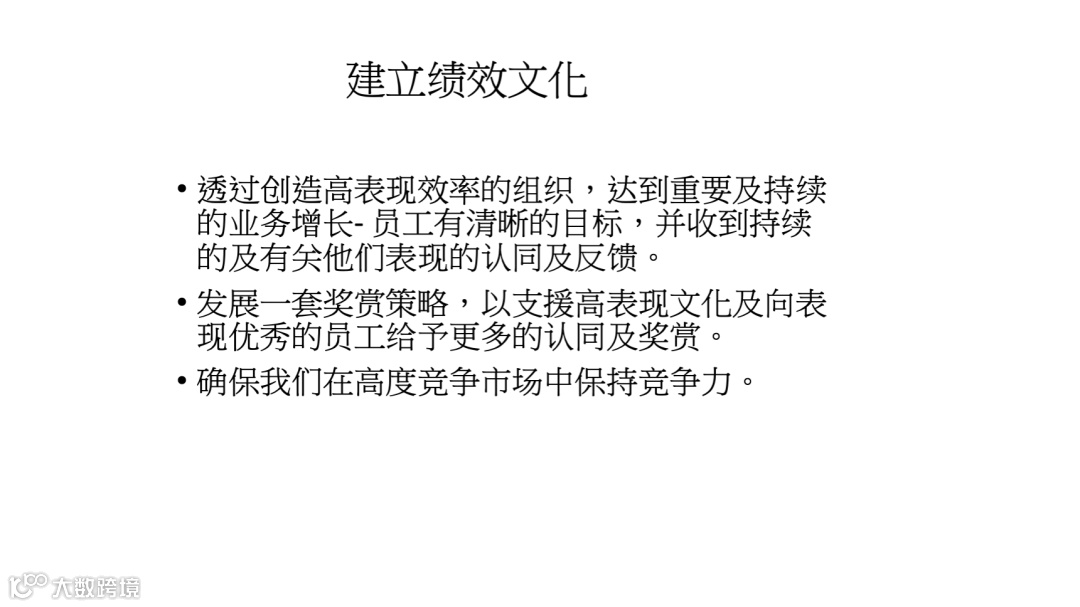 建立绩效文化

• 透过创造高表现效率的组织，达到重要及持续的业务增长- 员工有清晰的目标，并收到持续的及有关他们表现的认同及反馈。

• 发展一套奖赏策略，以支援高表现文化及向表现优秀的员工给予更多的认同及奖赏。

• 确保我们在高度竞争市场中保持竞争力。

大数跨境